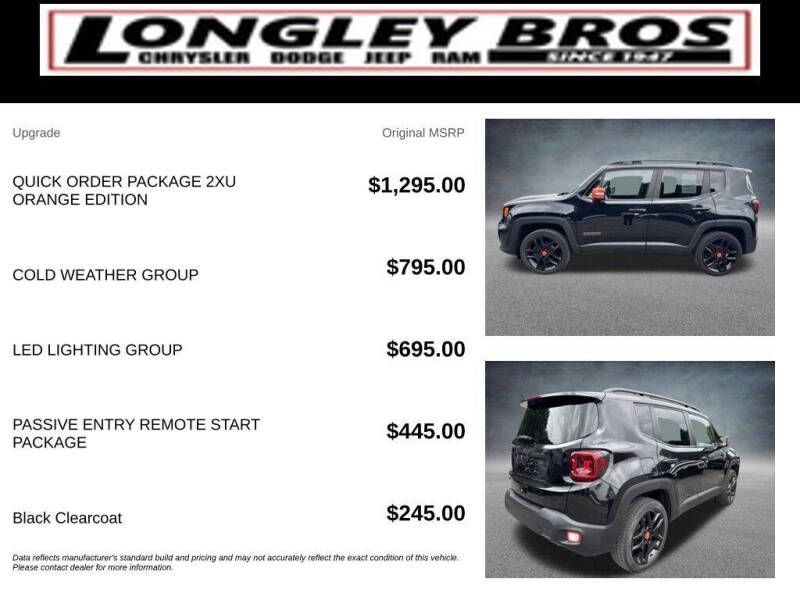 LONGLEY BROS
CHRYSLER DODGE JEEP RAM
SINCE 1947

| Upgrade | Original MSRP |
|---|---|
| QUICK ORDER PACKAGE 2XU ORANGE EDITION | $1,295.00 |
| COLD WEATHER GROUP | $795.00 |
| LED LIGHTING GROUP | $695.00 |
| PASSIVE ENTRY REMOTE START PACKAGE | $445.00 |
| Black Clearcoat | $245.00 |

Data reflects manufacturer's standard build and pricing and may not accurately reflect the exact condition of this vehicle. Please contact dealer for more information.